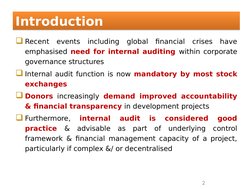 Introduction

Recent events including global financial crises have emphasised need for internal auditing within corporate governance structures

Internal audit function is now mandatory by most stock exchanges

Donors increasingly demand improved accountability & financial transparency in development projects

Furthermore, internal audit is considered good practice & advisable as part of underlying control framework & financial management capacity of a project, particularly if complex &/ or decentralised

2